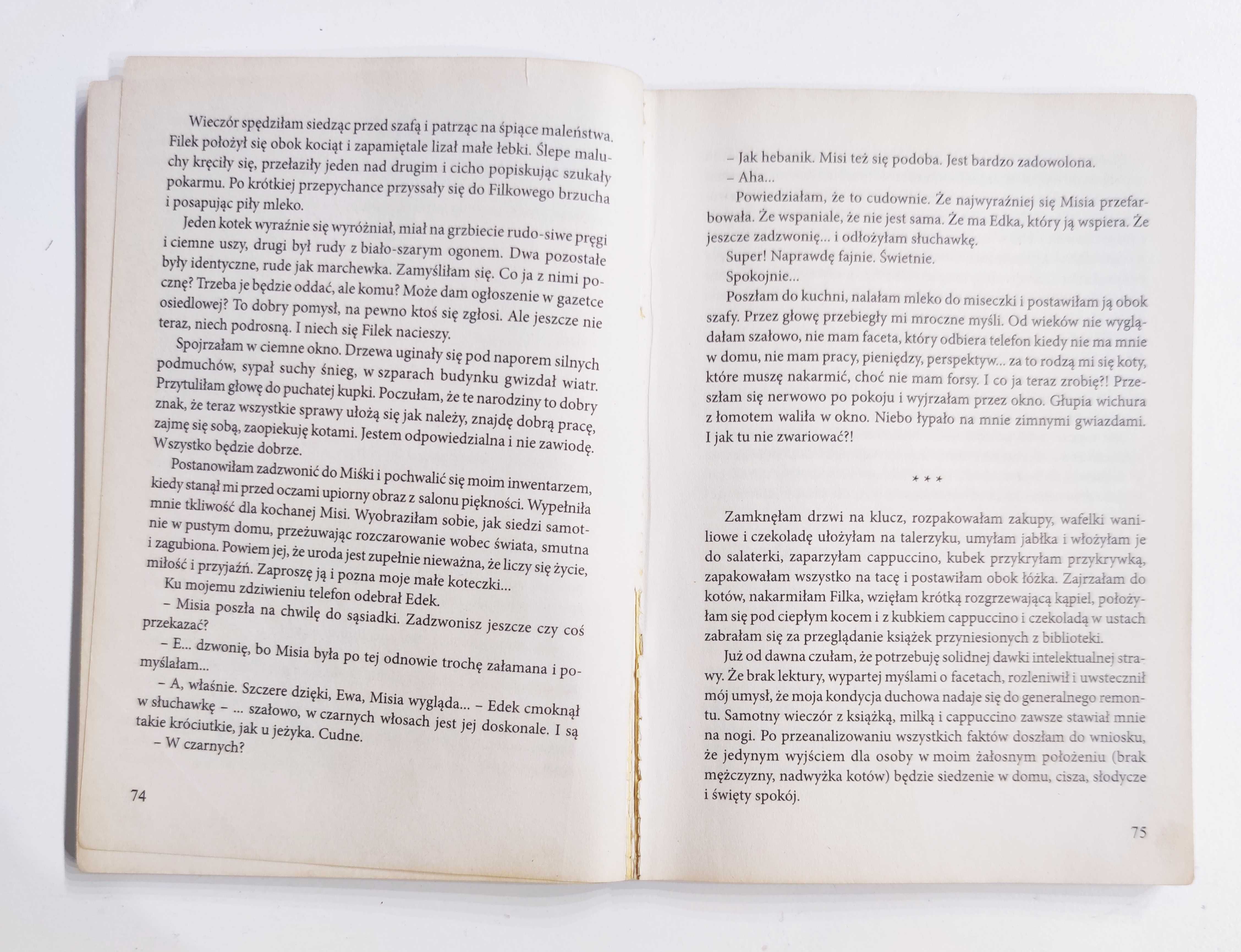 Wieczór spędziłam siedząc przed szafą i patrząc na śpiące maleństwa. Filek położył się obok kociąt i zapamiętale lizał małe łebki. Ślepe maluchy kręciły się, przełaziły jeden nad drugim i cicho popiskując szukały pokarmu. Po krótkiej przepychance przyssały się do Filkowego brzucha i posapując piły mleko.

Jeden kotek wyraźnie się wyróżniał, miał na grzbiecie rudo-siwe pręgi i ciemne uszy, drugi był rudy z biało-szarym ogonem. Dwa pozostałe były identyczne, rude jak marchewka. Zamyśliłam się. Co ja z nimi pocznę? Trzeba je będzie oddać, ale komu? Może dam ogłoszenie w gazetce osiedlowej? To dobry pomysł, na pewno ktoś się zgłosi. Ale jeszcze nie teraz, niech podrosną. I niech się Filek nacieszy.

Spojrzałam w ciemne okno. Drzewa uginały się pod naporem silnych podmuchów, sypał suchy śnieg, w szparach budynku gwizdał wiatr. Przytuliłam głowę do puchatej kupki. Poczułam, że te narodziny to dobry znak, że teraz wszystkie sprawy ułożą się jak należy, znajdę dobrą pracę, zajmę się sobą, zaopiekuję kotami. Jestem odpowiedzialna i nie zawiodę. Wszystko będzie dobrze.

Postanowiłam zadzwonić do Miśki i pochwalić się moim inwentarzem, kiedy stanął mi przed oczami upiorny obraz z salonu piękności. Wypełniła mnie tkliwość dla kochanej Misi. Wyobraziłam sobie, jak siedzi samotnie w pustym domu, przeżuwając rozczarowanie wobec świata, smutna i zagubiona. Powiem jej, że uroda jest zupełnie nieważna, że liczy się życie, miłość i przyjaźń. Zaproszę ją i pozna moje małe koteczki...

Ku mojemu zdziwieniu telefon odebrał Edek.

– Misia poszła na chwilę do sąsiadki. Zadzwonisz jeszcze czy coś przekazać?

– E... dzwonię, bo Misia była po tej odnowie trochę załamana i pomyślałam...

– A, właśnie. Szczere dzięki, Ewa, Misia wygląda... – Edek cmoknął w słuchawkę – ... szałowo, w czarnych włosach jest jej doskonale. I są takie króciutkie, jak u jeżyka. Cudne.

– W czarnych?

74

– Jak hebanik. Misi też się podoba. Jest bardzo zadowolona.

– Aha...

Powiedziałam, że to cudownie. Że najwyraźniej się Misia przefarbowała. Że wspaniale, że nie jest sama. Że ma Edka, który ją wspiera. Że jeszcze zadzwonię... i odłożyłam słuchawkę.

Super! Naprawdę fajnie. Świetnie.

Spokojnie...

Poszłam do kuchni, nalałam mleko do miseczki i postawiłam ją obok szafy. Przez głowę przebiegły mi mroczne myśli. Od wieków nie wyglądałam szałowo, nie mam faceta, który odbiera telefon kiedy nie ma mnie w domu, nie mam pracy, pieniędzy, perspektyw... za to rodzą mi się koty, które muszę nakarmić, choć nie mam forsy. I co ja teraz zrobię?! Przeszłam się nerwowo po pokoju i wyjrzałam przez okno. Głupia wichura z łomotem waliła w okno. Niebo łypało na mnie zimnymi gwiazdami. I jak tu nie zwariować?!

* * *

Zamknęłam drzwi na klucz, rozpakowałam zakupy, wafelki waniliowe i czekoladę ułożyłam na talerzyku, umyłam jabłka i włożyłam je do salaterki, zaparzyłam cappuccino, kubek przykryłam przykrywką, zapakowałam wszystko na tacę i postawiłam obok łóżka. Zajrzałam do kotów, nakarmiłam Filka, wzięłam krótką rozgrzewającą kąpiel, położyłam się pod ciepłym kocem i z kubkiem cappuccino i czekoladą w ustach zabrałam się za przeglądanie książek przyniesionych z biblioteki.

Już od dawna czułam, że potrzebuję solidnej dawki intelektualnej strawy. Że brak lektury, wypartej myślami o facetach, rozleniwił i uwstecznił mój umysł, że moja kondycja duchowa nadaje się do generalnego remontu. Samotny wieczór z książką, milką i cappuccino zawsze stawiał mnie na nogi. Po przeanalizowaniu wszystkich faktów doszłam do wniosku, że jedynym wyjściem dla osoby w moim żałosnym położeniu (brak mężczyzny, nadwyżka kotów) będzie siedzenie w domu, cisza, słodycze i święty spokój.

75